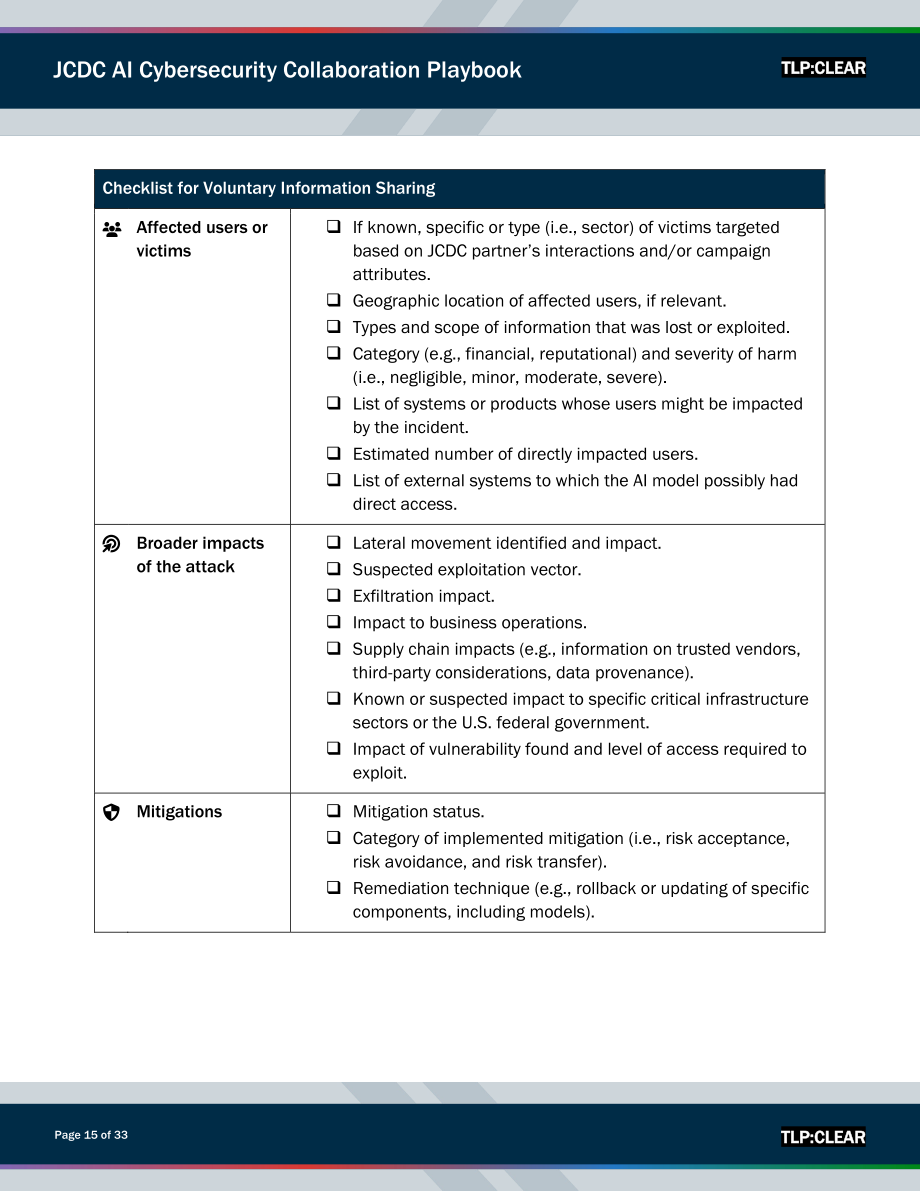 JCDC AI Cybersecurity Collaboration Playbook

TLP:CLEAR

| Checklist for Voluntary Information Sharing | |
|---|---|
| Affected users or victims | ☐ If known, specific or type (i.e., sector) of victims targeted based on JCDC partner's interactions and/or campaign attributes. ☐ Geographic location of affected users, if relevant. ☐ Types and scope of information that was lost or exploited. ☐ Category (e.g., financial, reputational) and severity of harm (i.e., negligible, minor, moderate, severe). ☐ List of systems or products whose users might be impacted by the incident. ☐ Estimated number of directly impacted users. ☐ List of external systems to which the AI model possibly had direct access. |
| Broader impacts of the attack | ☐ Lateral movement identified and impact. ☐ Suspected exploitation vector. ☐ Exfiltration impact. ☐ Impact to business operations. ☐ Supply chain impacts (e.g., information on trusted vendors, third-party considerations, data provenance). ☐ Known or suspected impact to specific critical infrastructure sectors or the U.S. federal government. ☐ Impact of vulnerability found and level of access required to exploit. |
| Mitigations | ☐ Mitigation status. ☐ Category of implemented mitigation (i.e., risk acceptance, risk avoidance, and risk transfer). ☐ Remediation technique (e.g., rollback or updating of specific components, including models). |

Page 15 of 33

TLP:CLEAR